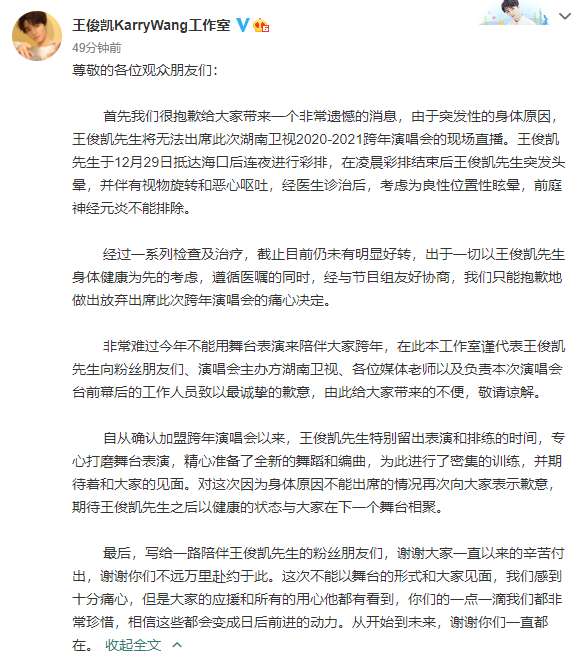 王俊凯KarryWang工作室
49分钟前
尊敬的各位观众朋友们：

首先我们很抱歉给大家带来一个非常遗憾的消息，由于突发性的身体原因，王俊凯先生将无法出席此次湖南卫视2020-2021跨年演唱会的现场直播。王俊凯先生于12月29日抵达海口后连夜进行彩排，在凌晨彩排结束后王俊凯先生突发头晕，并伴有视物旋转和恶心呕吐，经医生诊治后，考虑为良性位置性眩晕，前庭神经元炎不能排除。

经过一系列检查及治疗，截止目前仍未有明显好转，出于一切以王俊凯先生身体健康为先的考虑，遵循医嘱的同时，经与节目组友好协商，我们只能抱歉地做出放弃出席此次跨年演唱会的痛心决定。

非常难过今年不能用舞台表演来陪伴大家跨年，在此本工作室谨代表王俊凯先生向粉丝朋友们、演唱会主办方湖南卫视、各位媒体老师以及负责本次演唱会台前幕后的工作人员致以最诚挚的歉意，由此给大家带来的不便，敬请谅解。

自从确认加盟跨年演唱会以来，王俊凯先生特别留出表演和排练的时间，专心打磨舞台表演，精心准备了全新的舞蹈和编曲，为此进行了密集的训练，并期待着和大家的见面。对这次因为身体原因不能出席的情况再次向大家表示歉意，期待王俊凯先生之后以健康的状态与大家在下一个舞台相聚。

最后，写给一路陪伴王俊凯先生的粉丝朋友们，谢谢大家一直以来的辛苦付出，谢谢你们不远万里赴约于此。这次不能以舞台的形式和大家见面，我们感到十分痛心，但是大家的应援和所有的用心他都有看到，你们的一点一滴我们都非常珍惜，相信这些都会变成日后前进的动力。从开始到未来，谢谢你们一直都在。 收起全文